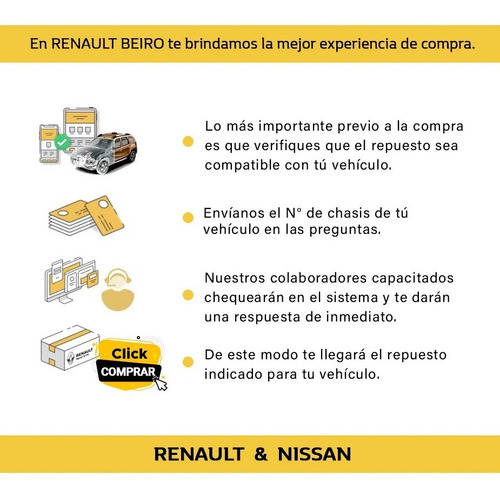 En RENAULT BEIRO te brindamos la mejor experiencia de compra.

Lo más importante previo a la compra es que verifiques que el repuesto sea compatible con tú vehículo.

Envíanos el N° de chasis de tú vehículo en las preguntas.

Nuestros colaboradores capacitados chequearán en el sistema y te darán una respuesta de inmediato.

RENAULT

Click
COMPRAR

De este modo te llegará el repuesto indicado para tu vehículo.

RENAULT & NISSAN